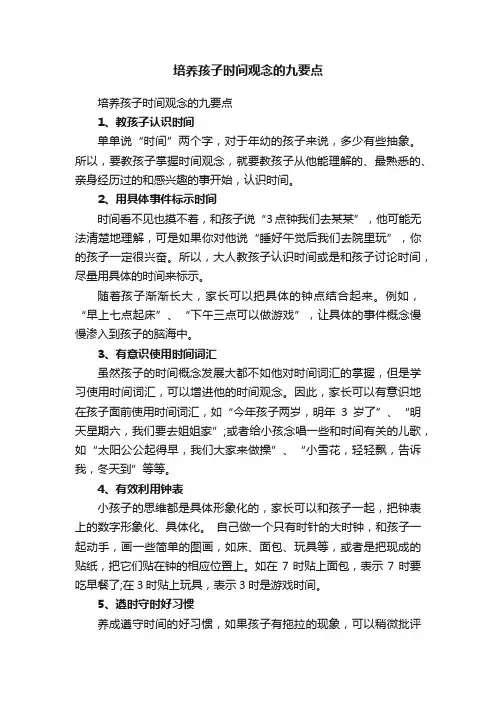 培养孩子时间观念的九要点

培养孩子时间观念的九要点

1、教孩子认识时间

单单说“时间”两个字，对于年幼的孩子来说，多少有些抽象。所以，要教孩子掌握时间观念，就要教孩子从他能理解的、最熟悉的、亲身经历过的和感兴趣的事开始，认识时间。

2、用具体事件标示时间

时间看不见也摸不着，和孩子说“3点钟我们去某某”，他可能无法清楚地理解，可是如果你对他说“睡好午觉后我们去院里玩”，你的孩子一定很兴奋。所以，大人教孩子认识时间或是和孩子讨论时间，尽量用具体的时间来标示。

随着孩子渐渐长大，家长可以把具体的钟点结合起来。例如，“早上七点起床”、“下午三点可以做游戏”，让具体的事件概念慢慢渗入到孩子的脑海中。

3、有意识使用时间词汇

虽然孩子的时间概念发展大都不如他对时间词汇的掌握，但是学习使用时间词汇，可以增进他的时间观念。因此，家长可以有意识地在孩子面前使用时间词汇，如“今年孩子两岁，明年 3 岁了”、“明天星期六，我们要去姐姐家”;或者给小孩念唱一些和时间有关的儿歌，如“太阳公公起得早，我们大家来做操”、“小雪花，轻轻飘，告诉我，冬天到”等等。

4、有效利用钟表

小孩子的思维都是具体形象化的，家长可以和孩子一起，把钟表上的数字形象化、具体化。 自己做一个只有时针的大时钟，和孩子一起动手，画一些简单的图画，如床、面包、玩具等，或者是把现成的贴纸，把它们贴在钟的相应位置上。如在 7 时贴上面包，表示 7 时要吃早餐了;在 3 时贴上玩具，表示 3 时是游戏时间。

5、遵时守时好习惯

养成遵守时间的好习惯，如果孩子有拖拉的现象，可以稍微批评